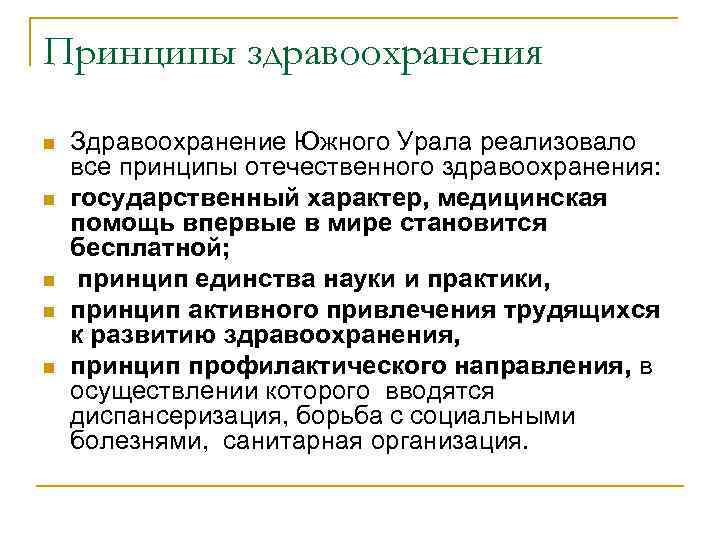 Принципы здравоохранения

Здравоохранение Южного Урала реализовало все принципы отечественного здравоохранения:

государственный характер, медицинская помощь впервые в мире становится бесплатной;

принцип единства науки и практики,

принцип активного привлечения трудящихся к развитию здравоохранения,

принцип профилактического направления, в осуществлении которого вводятся диспансеризация, борьба с социальными болезнями, санитарная организация.